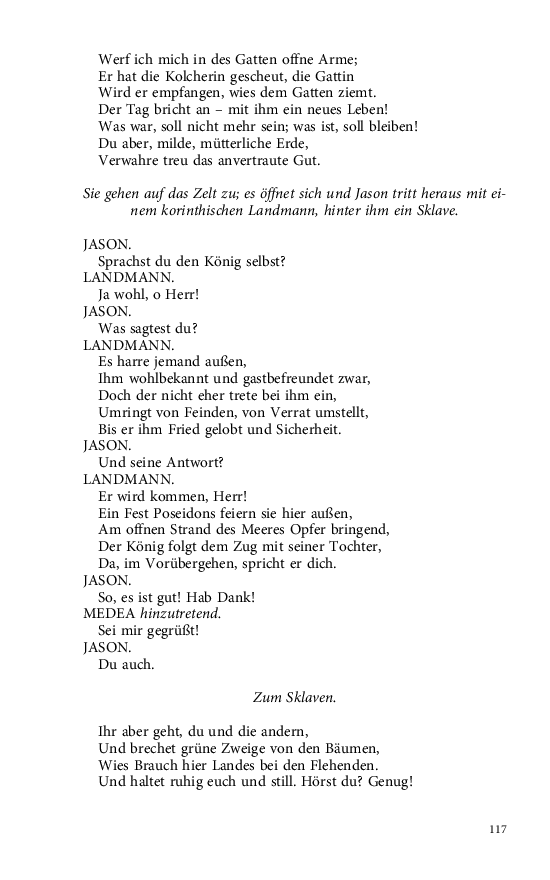 Werf ich mich in des Gatten offne Arme;
Er hat die Kolcherin gescheut, die Gattin
Wird er empfangen, wies dem Gatten ziemt.
Der Tag bricht an – mit ihm ein neues Leben!
Was war, soll nicht mehr sein; was ist, soll bleiben!
Du aber, milde, mütterliche Erde,
Verwahre treu das anvertraute Gut.

Sie gehen auf das Zelt zu; es öffnet sich und Jason tritt heraus mit einem korinthischen Landmann, hinter ihm ein Sklave.

JASON.
Sprachst du den König selbst?
LANDMANN.
Ja wohl, o Herr!
JASON.
Was sagtest du?
LANDMANN.
Es harre jemand außen,
Ihm wohlbekannt und gastbefreundet zwar,
Doch der nicht eher trete bei ihm ein,
Umringt von Feinden, von Verrat umstellt,
Bis er ihm Fried gelobt und Sicherheit.
JASON.
Und seine Antwort?
LANDMANN.
Er wird kommen, Herr!
Ein Fest Poseidons feiern sie hier außen,
Am offnen Strand des Meeres Opfer bringend,
Der König folgt dem Zug mit seiner Tochter,
Da, im Vorübergehen, spricht er dich.
JASON.
So, es ist gut! Hab Dank!
MEDEA hinzutretend.
Sei mir gegrüßt!
JASON.
Du auch.

Zum Sklaven.

Ihr aber geht, du und die andern,
Und brechet grüne Zweige von den Bäumen,
Wies Brauch hier Landes bei den Flehenden.
Und haltet ruhig euch und still. Hörst du? Genug!

117